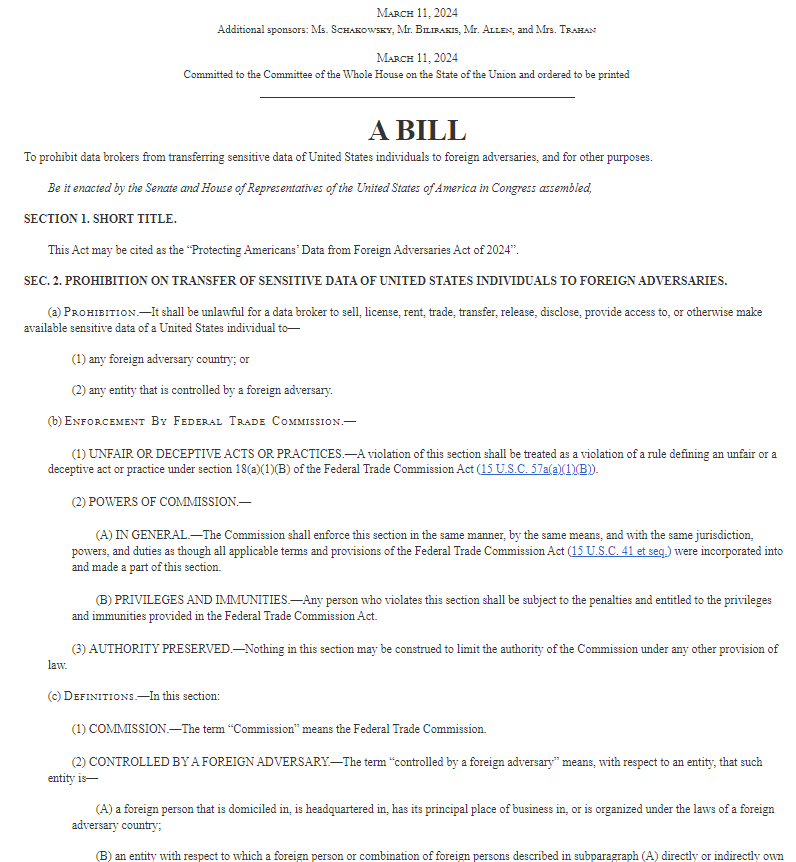 March 11, 2024
Additional sponsors: Ms. Schakowsky, Mr. Bilirakis, Mr. Allen, and Mrs. Trahan

March 11, 2024
Committed to the Committee of the Whole House on the State of the Union and ordered to be printed

A BILL

To prohibit data brokers from transferring sensitive data of United States individuals to foreign adversaries, and for other purposes.

Be it enacted by the Senate and House of Representatives of the United States of America in Congress assembled,

SECTION 1. SHORT TITLE.

This Act may be cited as the “Protecting Americans’ Data from Foreign Adversaries Act of 2024”.

SEC. 2. PROHIBITION ON TRANSFER OF SENSITIVE DATA OF UNITED STATES INDIVIDUALS TO FOREIGN ADVERSARIES.

(a) Prohibition.—It shall be unlawful for a data broker to sell, license, rent, trade, transfer, release, disclose, provide access to, or otherwise make available sensitive data of a United States individual to—

(1) any foreign adversary country; or

(2) any entity that is controlled by a foreign adversary.

(b) Enforcement By Federal Trade Commission.—

(1) UNFAIR OR DECEPTIVE ACTS OR PRACTICES.—A violation of this section shall be treated as a violation of a rule defining an unfair or a deceptive act or practice under section 18(a)(1)(B) of the Federal Trade Commission Act (15 U.S.C. 57a(a)(1)(B)).

(2) POWERS OF COMMISSION.—

(A) IN GENERAL.—The Commission shall enforce this section in the same manner, by the same means, and with the same jurisdiction, powers, and duties as though all applicable terms and provisions of the Federal Trade Commission Act (15 U.S.C. 41 et seq.) were incorporated into and made a part of this section.

(B) PRIVILEGES AND IMMUNITIES.—Any person who violates this section shall be subject to the penalties and entitled to the privileges and immunities provided in the Federal Trade Commission Act.

(3) AUTHORITY PRESERVED.—Nothing in this section may be construed to limit the authority of the Commission under any other provision of law.

(c) Definitions.—In this section:

(1) COMMISSION.—The term “Commission” means the Federal Trade Commission.

(2) CONTROLLED BY A FOREIGN ADVERSARY.—The term “controlled by a foreign adversary” means, with respect to an entity, that such entity is—

(A) a foreign person that is domiciled in, is headquartered in, has its principal place of business in, or is organized under the laws of a foreign adversary country;

(B) an entity with respect to which a foreign person or combination of foreign persons described in subparagraph (A) directly or indirectly own